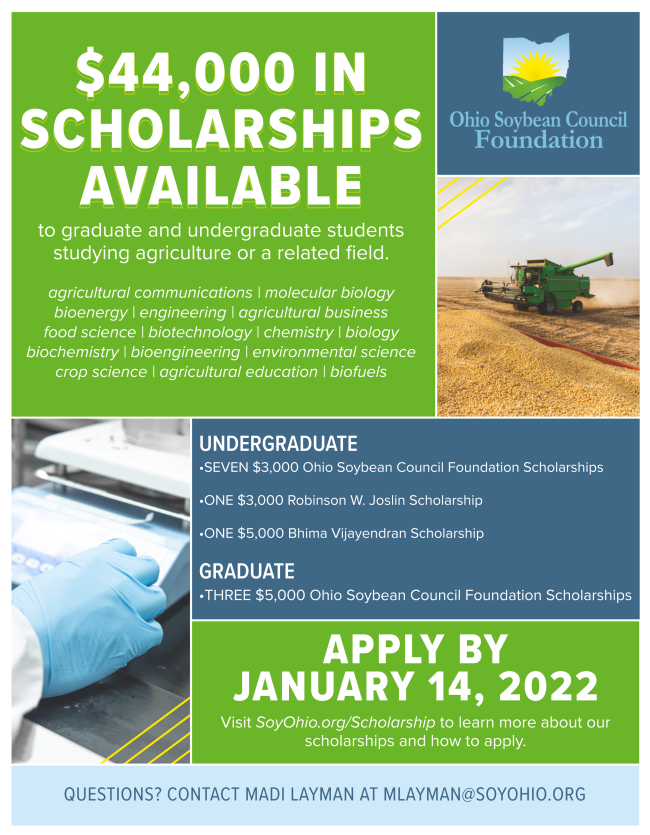 $44,000 IN SCHOLARSHIPS AVAILABLE

to graduate and undergraduate students studying agriculture or a related field.

agricultural communications | molecular biology bioenergy | engineering | agricultural business food science | biotechnology | chemistry | biology biochemistry | bioengineering | environmental science crop science | agricultural education | biofuels

Ohio Soybean Council Foundation

UNDERGRADUATE
•SEVEN $3,000 Ohio Soybean Council Foundation Scholarships
•ONE $3,000 Robinson W. Joslin Scholarship
•ONE $5,000 Bhima Vijayendran Scholarship

GRADUATE
•THREE $5,000 Ohio Soybean Council Foundation Scholarships

APPLY BY JANUARY 14, 2022

Visit SoyOhio.org/Scholarship to learn more about our scholarships and how to apply.

QUESTIONS? CONTACT MADI LAYMAN AT MLAYMAN@SOYOHIO.ORG